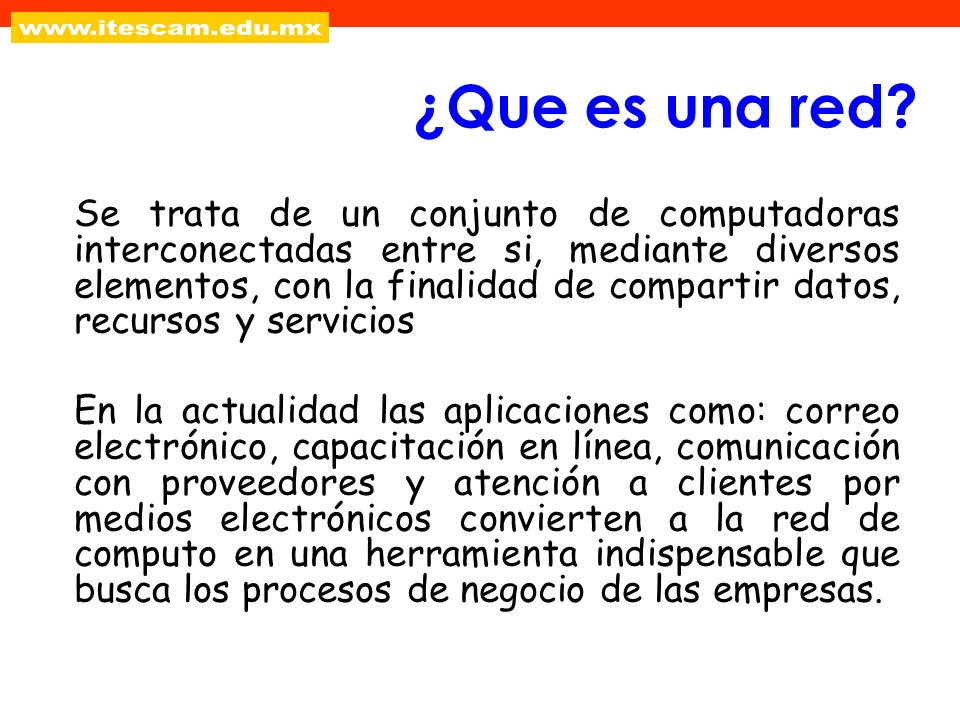 www.itescam.edu.mx

¿Que es una red?

Se trata de un conjunto de computadoras interconectadas entre si, mediante diversos elementos, con la finalidad de compartir datos, recursos y servicios

En la actualidad las aplicaciones como: correo electrónico, capacitación en línea, comunicación con proveedores y atención a clientes por medios electrónicos convierten a la red de computo en una herramienta indispensable que busca los procesos de negocio de las empresas.